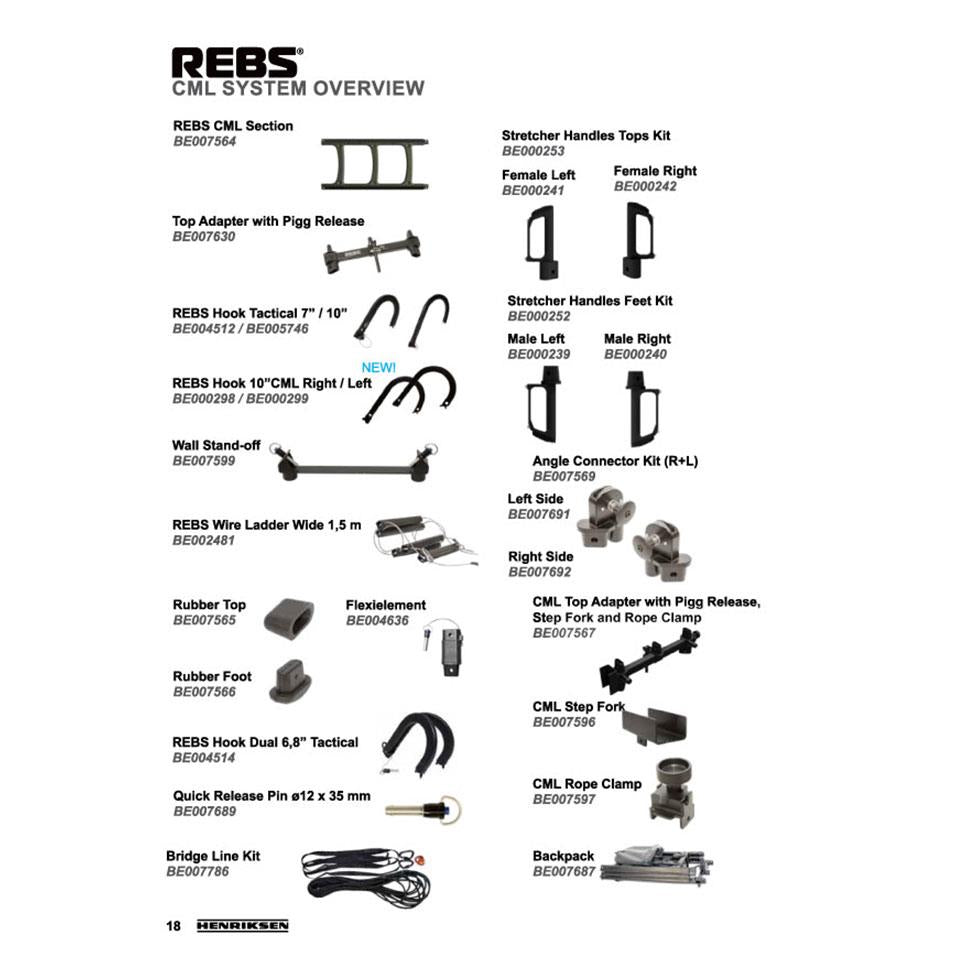 REBS®
CML SYSTEM OVERVIEW

REBS CML Section
BE007564

Top Adapter with Pigg Release
BE007630

REBS Hook Tactical 7" / 10"
BE004512 / BE005746

NEW!
REBS Hook 10"CML Right / Left
BE000298 / BE000299

Wall Stand-off
BE007599

REBS Wire Ladder Wide 1,5 m
BE002481

Rubber Top
BE007565

Flexielement
BE004636

Rubber Foot
BE007566

REBS Hook Dual 6,8" Tactical
BE004514

Quick Release Pin ø12 x 35 mm
BE007689

Bridge Line Kit
BE007786

Stretcher Handles Tops Kit
BE000253

Female Left
BE000241

Female Right
BE000242

Stretcher Handles Feet Kit
BE000252

Male Left
BE000239

Male Right
BE000240

Angle Connector Kit (R+L)
BE007569

Left Side
BE007691

Right Side
BE007692

CML Top Adapter with Pigg Release, Step Fork and Rope Clamp
BE007567

CML Step Fork
BE007596

CML Rope Clamp
BE007597

Backpack
BE007687

18 HENRIKSEN